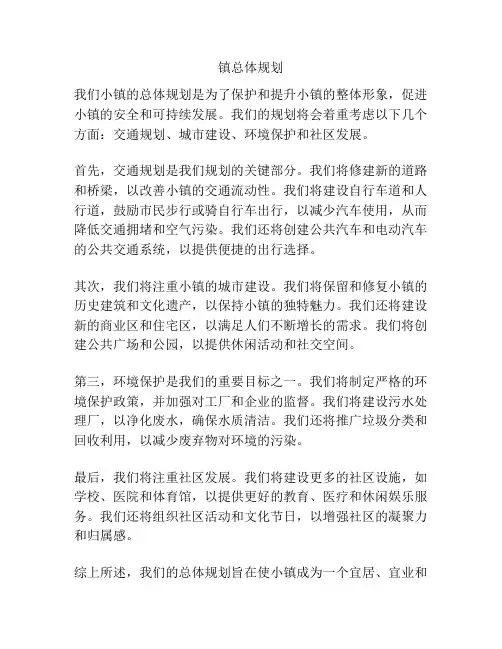 镇总体规划

我们小镇的总体规划是为了保护和提升小镇的整体形象，促进小镇的安全和可持续发展。我们的规划将会着重考虑以下几个方面：交通规划、城市建设、环境保护和社区发展。

首先，交通规划是我们规划的关键部分。我们将修建新的道路和桥梁，以改善小镇的交通流动性。我们将建设自行车道和人行道，鼓励市民步行或骑自行车出行，以减少汽车使用，从而降低交通拥堵和空气污染。我们还将创建公共汽车和电动汽车的公共交通系统，以提供便捷的出行选择。

其次，我们将注重小镇的城市建设。我们将保留和修复小镇的历史建筑和文化遗产，以保持小镇的独特魅力。我们还将建设新的商业区和住宅区，以满足人们不断增长的需求。我们将创建公共广场和公园，以提供休闲活动和社交空间。

第三，环境保护是我们的重要目标之一。我们将制定严格的环境保护政策，并加强对工厂和企业的监督。我们将建设污水处理厂，以净化废水，确保水质清洁。我们还将推广垃圾分类和回收利用，以减少废弃物对环境的污染。

最后，我们将注重社区发展。我们将建设更多的社区设施，如学校、医院和体育馆，以提供更好的教育、医疗和休闲娱乐服务。我们还将组织社区活动和文化节日，以增强社区的凝聚力和归属感。

综上所述，我们的总体规划旨在使小镇成为一个宜居、宜业和